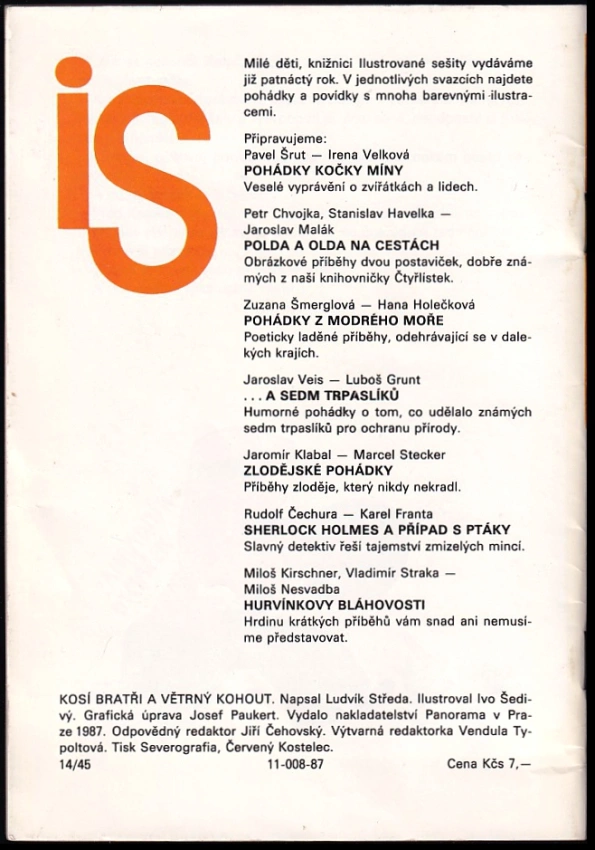 iS

Milé děti, knižnici Ilustrované sešity vydáváme již patnáctý rok. V jednotlivých svazcích najdete pohádky a povídky s mnoha barevnými ilustracemi.

Připravujeme:
Pavel Šrut — Irena Velková
POHÁDKY KOČKY MÍNY
Veselé vyprávění o zvířátkách a lidech.

Petr Chvojka, Stanislav Havelka — Jaroslav Malák
POLDA A OLDA NA CESTÁCH
Obrázkové příběhy dvou postaviček, dobře známých z naší knihovničky Čtyřlístek.

Zuzana Šmerglová — Hana Holečková
POHÁDKY Z MODRÉHO MOŘE
Poeticky laděné příběhy, odehrávající se v dalekých krajích.

Jaroslav Veis — Luboš Grunt
. . . A SEDM TRPASLÍKŮ
Humorné pohádky o tom, co udělalo známých sedm trpaslíků pro ochranu přírody.

Jaromír Klabal — Marcel Stecker
ZLODĚJSKÉ POHÁDKY
Příběhy zloděje, který nikdy nekradl.

Rudolf Čechura — Karel Franta
SHERLOCK HOLMES A PŘÍPAD S PTÁKY
Slavný detektiv řeší tajemství zmizelých mincí.

Miloš Kirschner, Vladimír Straka — Miloš Nesvadba
HURVÍNKOVY BLÁHOVOSTI
Hrdinu krátkých příběhů vám snad ani nemusíme představovat.

KOSÍ BRATŘI A VĚTRNÝ KOHOUT. Napsal Ludvík Středa. Ilustroval Ivo Šedivý. Grafická úprava Josef Paukert. Vydalo nakladatelství Panorama v Praze 1987. Odpovědný redaktor Jiří Čehovský. Výtvarná redaktorka Vendula Typoltová. Tisk Severografia, Červený Kostelec.
14/45 11-008-87 Cena Kčs 7,—